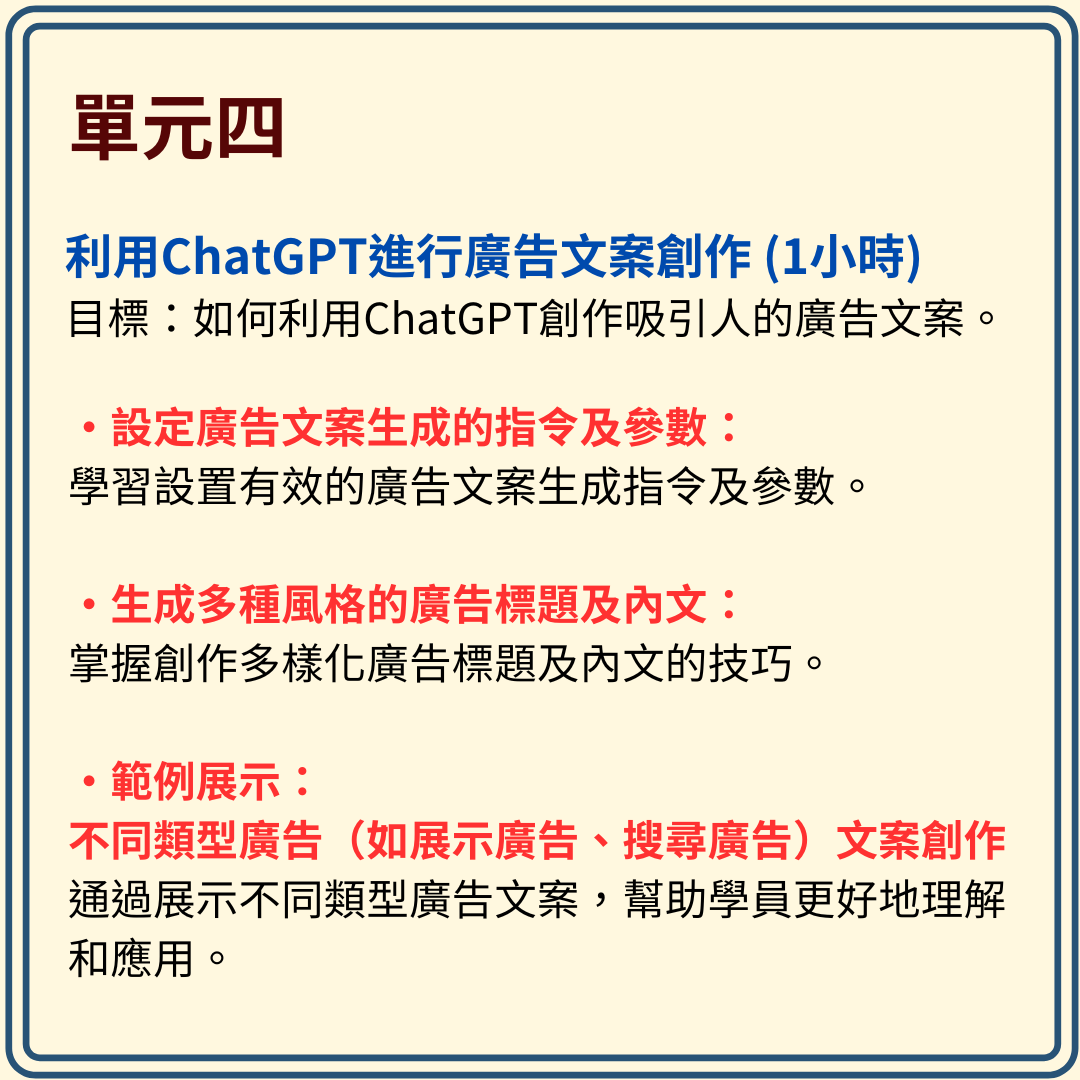 單元四

利用ChatGPT進行廣告文案創作 (1小時)
目標：如何利用ChatGPT創作吸引人的廣告文案。

・設定廣告文案生成的指令及參數：
學習設置有效的廣告文案生成指令及參數。

・生成多種風格的廣告標題及內文：
掌握創作多樣化廣告標題及內文的技巧。

・範例展示：
不同類型廣告（如展示廣告、搜尋廣告）文案創作
通過展示不同類型廣告文案，幫助學員更好地理解和應用。